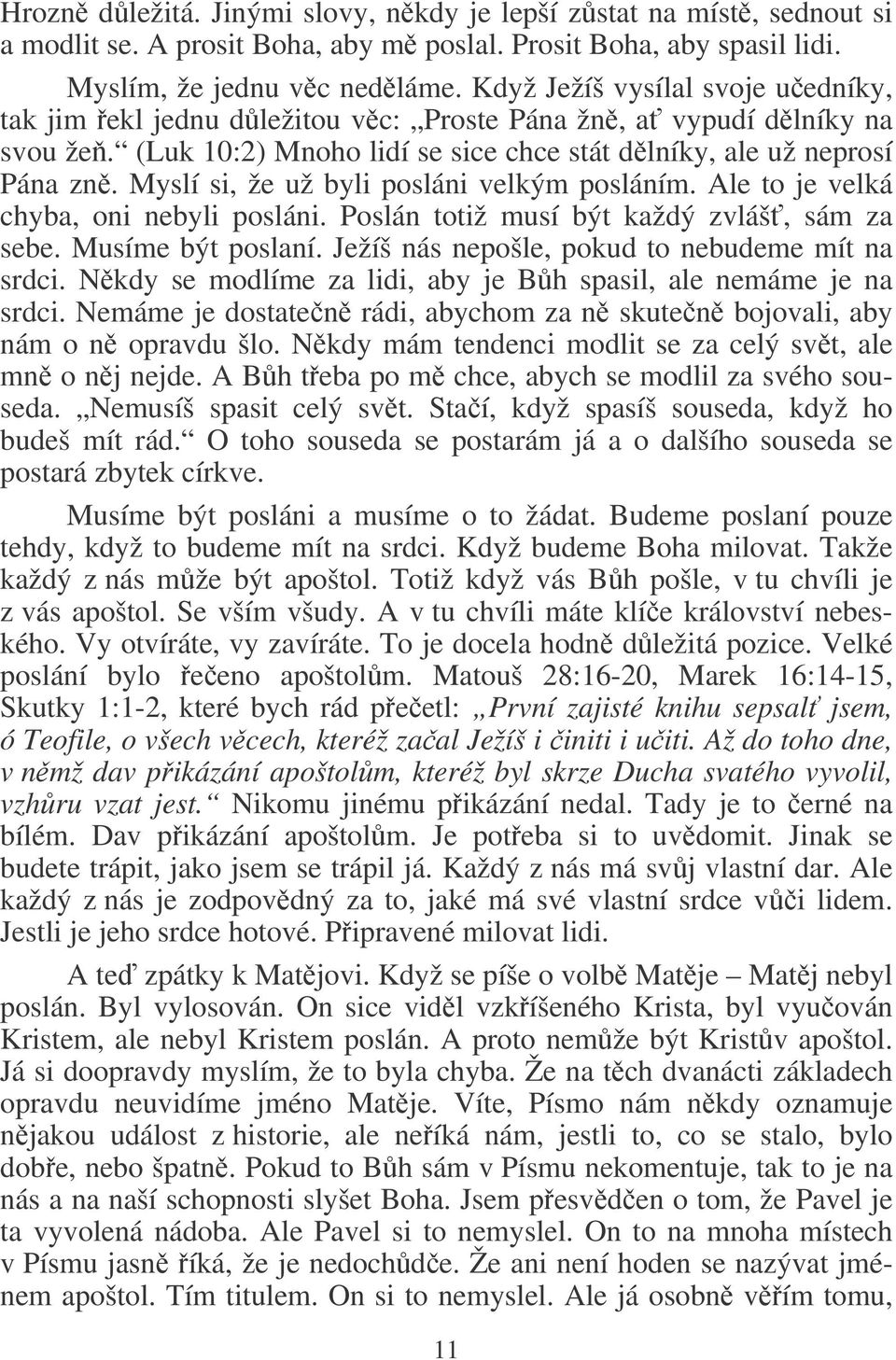 Hrozně důležitá. Jinými slovy, někdy je lepší zůstat na místě, sednout si a modlit se. A prosit Boha, aby mě poslal. Prosit Boha, aby spasil lidi.

Myslím, že jednu věc neděláme. Když Ježíš vysílal svoje učedníky, tak jim řekl jednu důležitou věc: „Proste Pána žně, ať vypudí dělníky na svou žeň.“ (Luk 10:2) Mnoho lidí se sice chce stát dělníky, ale už neprosí Pána zně. Myslí si, že už byli posláni velkým posláním. Ale to je velká chyba, oni nebyli posláni. Poslán totiž musí být každý zvlášť, sám za sebe. Musíme být poslaní. Ježíš nás nepošle, pokud to nebudeme mít na srdci. Někdy se modlíme za lidi, aby je Bůh spasil, ale nemáme je na srdci. Nemáme je dostatečně rádi, abychom za ně skutečně bojovali, aby nám o ně opravdu šlo. Někdy mám tendenci modlit se za celý svět, ale mně o něj nejde. A Bůh třeba po mě chce, abych se modlil za svého souseda. „Nemusíš spasit celý svět. Stačí, když spasíš souseda, když ho budeš mít rád.“ O toho souseda se postarám já a o dalšího souseda se postará zbytek církve.

Musíme být posláni a musíme o to žádat. Budeme poslaní pouze tehdy, když to budeme mít na srdci. Když budeme Boha milovat. Takže každý z nás může být apoštol. Totiž když vás Bůh pošle, v tu chvíli je z vás apoštol. Se vším všudy. A v tu chvíli máte klíče království nebeského. Vy otvíráte, vy zavíráte. To je docela hodně důležitá pozice. Velké poslání bylo řečeno apoštolům. Matouš 28:16-20, Marek 16:14-15, Skutky 1:1-2, které bych rád přečetl: „První zajisté knihu sepsalť jsem, ó Teofile, o všech věcech, kteréž začal Ježíš i činiti i učiti. Až do toho dne, v němž dav přikázání apoštolům, kteréž byl skrze Ducha svatého vyvolil, vzhůru vzat jest.“ Nikomu jinému přikázání nedal. Tady je to černé na bílém. Dav přikázání apoštolům. Je potřeba si to uvědomit. Jinak se budete trápit, jako jsem se trápil já. Každý z nás má svůj vlastní dar. Ale každý z nás je zodpovědný za to, jaké má své vlastní srdce vůči lidem. Jestli je jeho srdce hotové. Připravené milovat lidi.

A teď zpátky k Matějovi. Když se píše o volbě Matěje – Matěj nebyl poslán. Byl vylosován. On sice viděl vzkříšeného Krista, byl vyučován Kristem, ale nebyl Kristem poslán. A proto nemůže být Kristův apoštol. Já si doopravdy myslím, že to byla chyba. Že na těch dvanácti základech opravdu neuvidíme jméno Matěje. Víte, Písmo nám někdy oznamuje nějakou událost z historie, ale neříká nám, jestli to, co se stalo, bylo dobře, nebo špatně. Pokud to Bůh sám v Písmu nekomentuje, tak to je na nás a na naší schopnosti slyšet Boha. Jsem přesvědčen o tom, že Pavel je ta vyvolená nádoba. Ale Pavel si to nemyslel. On to na mnoha místech v Písmu jasně říká, že je nedochůdče. Že ani není hoden se nazývat jménem apoštol. Tím titulem. On si to nemyslel. Ale já osobně věřím tomu,

11